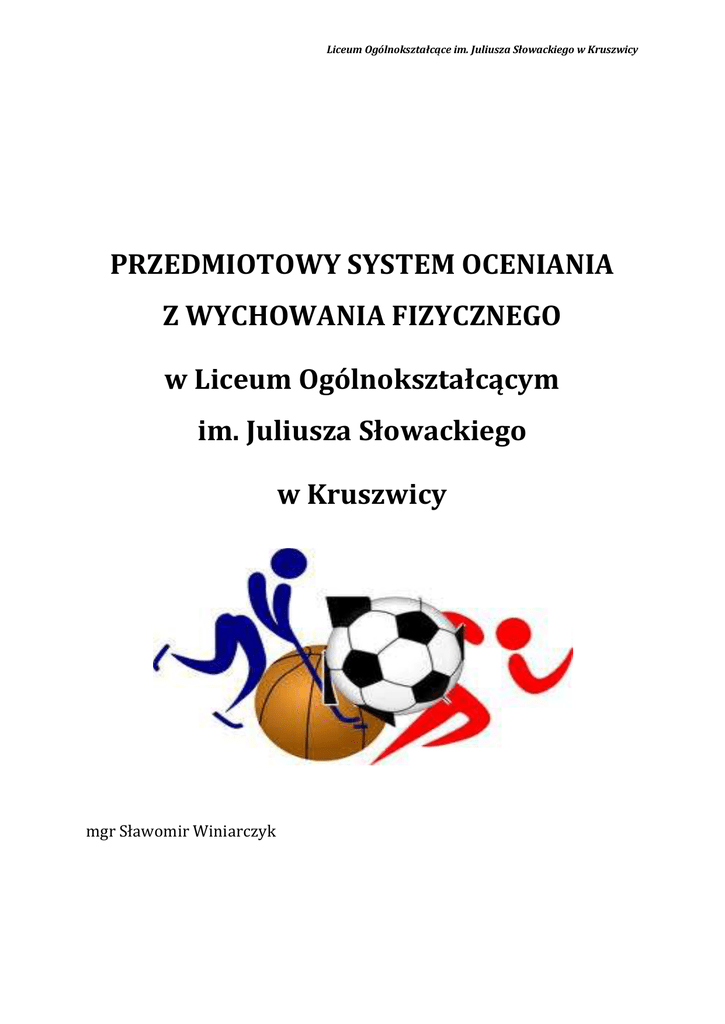 Liceum Ogólnokształcące im. Juliusza Słowackiego w Kruszwicy

PRZEDMIOTOWY SYSTEM OCENIANIA

Z WYCHOWANIA FIZYCZNEGO

w Liceum Ogólnokształcącym

im. Juliusza Słowackiego

w Kruszwicy

mgr Sławomir Winiarczyk